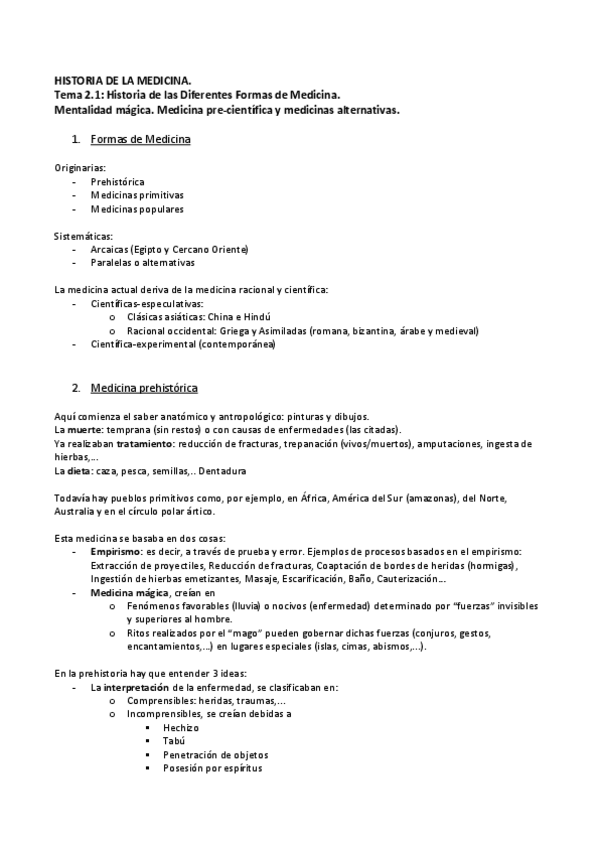 HISTORIA DE LA MEDICINA.
Tema 2.1: Historia de las Diferentes Formas de Medicina.
Mentalidad mágica. Medicina pre-científica y medicinas alternativas.

1. Formas de Medicina

Originarias:
- Prehistórica
- Medicinas primitivas
- Medicinas populares

Sistemáticas:
- Arcaicas (Egipto y Cercano Oriente)
- Paralelas o alternativas

La medicina actual deriva de la medicina racional y científica:
- Científicas-especulativas:
  o Clásicas asiáticas: China e Hindú
  o Racional occidental: Griega y Asimiladas (romana, bizantina, árabe y medieval)
- Científica-experimental (contemporánea)

2. Medicina prehistórica

Aquí comienza el saber anatómico y antropológico: pinturas y dibujos.
La muerte: temprana (sin restos) o con causas de enfermedades (las citadas).
Ya realizaban tratamiento: reducción de fracturas, trepanación (vivos/muertos), amputaciones, ingesta de hierbas,…
La dieta: caza, pesca, semillas,.. Dentadura

Todavía hay pueblos primitivos como, por ejemplo, en África, América del Sur (amazonas), del Norte, Australia y en el círculo polar ártico.

Esta medicina se basaba en dos cosas:
- Empirismo: es decir, a través de prueba y error. Ejemplos de procesos basados en el empirismo: Extracción de proyectiles, Reducción de fracturas, Coaptación de bordes de heridas (hormigas), Ingestión de hierbas emetizantes, Masaje, Escarificación, Baño, Cauterización…
- Medicina mágica, creían en
  o Fenómenos favorables (lluvia) o nocivos (enfermedad) determinado por "fuerzas" invisibles y superiores al hombre.
  o Ritos realizados por el "mago" pueden gobernar dichas fuerzas (conjuros, gestos, encantamientos,…) en lugares especiales (islas, cimas, abismos,…).

En la prehistoria hay que entender 3 ideas:
- La interpretación de la enfermedad, se clasificaban en:
  o Comprensibles: heridas, traumas,…
  o Incomprensibles, se creían debidas a
    ▪ Hechizo
    ▪ Tabú
    ▪ Penetración de objetos
    ▪ Posesión por espíritus